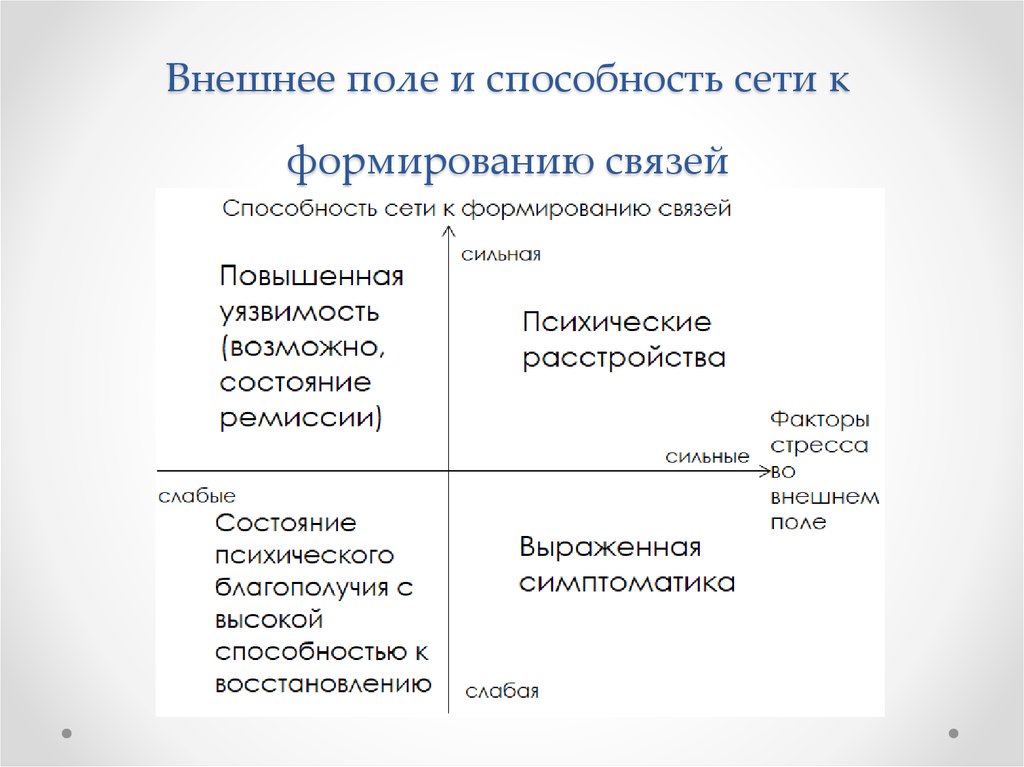 Внешнее поле и способность сети к формированию связей

Способность сети к формированию связей

сильная

Повышенная уязвимость (возможно, состояние ремиссии)

Психические расстройства

Факторы стресса во внешнем поле

сильные

слабые

Состояние психического благополучия с высокой способностью к восстановлению

Выраженная симптоматика

слабая